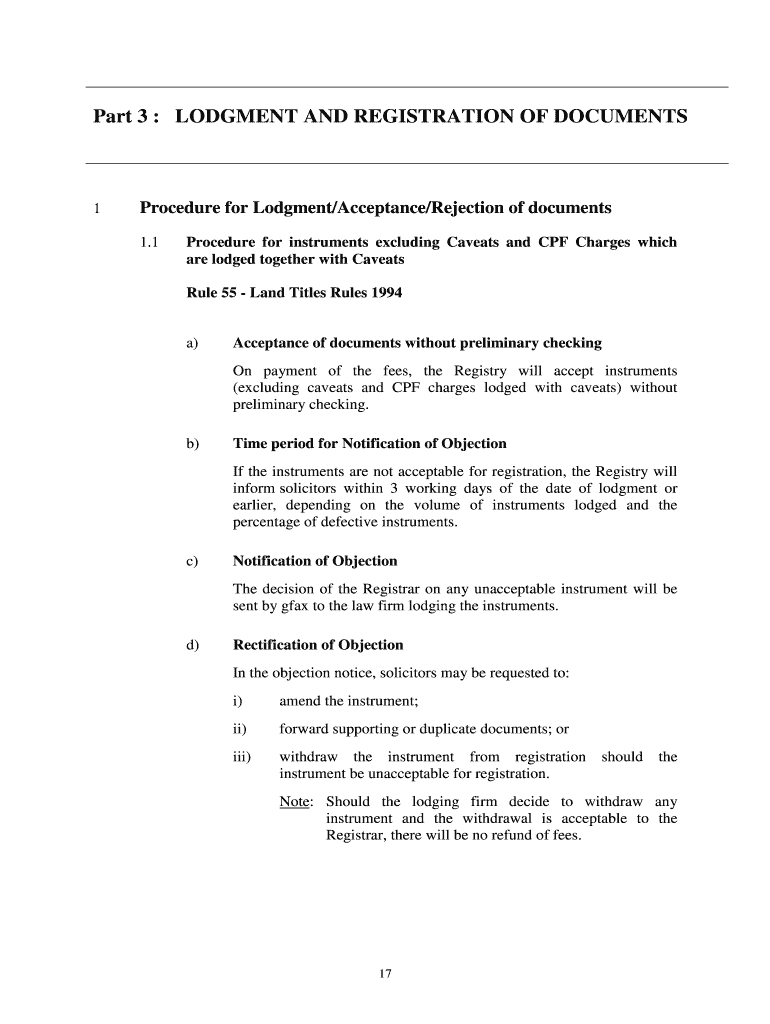 Part 3 : LODGMENT AND REGISTRATION OF DOCUMENTS

1 Procedure for Lodgment/Acceptance/Rejection of documents

1.1 Procedure for instruments excluding Caveats and CPF Charges which are lodged together with Caveats

Rule 55 - Land Titles Rules 1994

a) Acceptance of documents without preliminary checking

On payment of the fees, the Registry will accept instruments (excluding caveats and CPF charges lodged with caveats) without preliminary checking.

b) Time period for Notification of Objection

If the instruments are not acceptable for registration, the Registry will inform solicitors within 3 working days of the date of lodgment or earlier, depending on the volume of instruments lodged and the percentage of defective instruments.

c) Notification of Objection

The decision of the Registrar on any unacceptable instrument will be sent by gfax to the law firm lodging the instruments.

d) Rectification of Objection

In the objection notice, solicitors may be requested to:

i) amend the instrument;

ii) forward supporting or duplicate documents; or

iii) withdraw the instrument from registration should the instrument be unacceptable for registration.

Note: Should the lodging firm decide to withdraw any instrument and the withdrawal is acceptable to the Registrar, there will be no refund of fees.

17